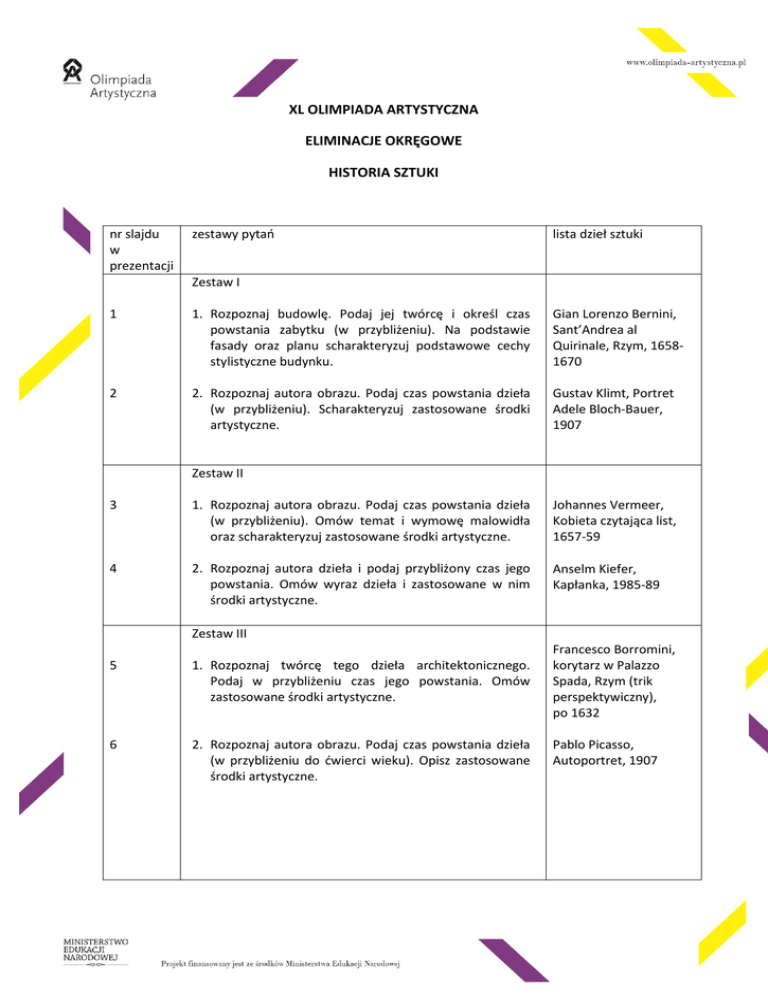 Olimpiada Artystyczna

www.olimpiada-artystyczna.pl

XL OLIMPIADA ARTYSTYCZNA

ELIMINACJE OKRĘGOWE

HISTORIA SZTUKI

| nr slajdu w prezentacji | zestawy pytań | lista dzieł sztuki |
|---|---|---|
| | Zestaw I | |
| 1 | 1. Rozpoznaj budowlę. Podaj jej twórcę i określ czas powstania zabytku (w przybliżeniu). Na podstawie fasady oraz planu scharakteryzuj podstawowe cechy stylistyczne budynku. | Gian Lorenzo Bernini, Sant'Andrea al Quirinale, Rzym, 1658-1670 |
| 2 | 2. Rozpoznaj autora obrazu. Podaj czas powstania dzieła (w przybliżeniu). Scharakteryzuj zastosowane środki artystyczne. | Gustav Klimt, Portret Adele Bloch-Bauer, 1907 |
| | Zestaw II | |
| 3 | 1. Rozpoznaj autora obrazu. Podaj czas powstania dzieła (w przybliżeniu). Omów temat i wymowę malowidła oraz scharakteryzuj zastosowane środki artystyczne. | Johannes Vermeer, Kobieta czytająca list, 1657-59 |
| 4 | 2. Rozpoznaj autora dzieła i podaj przybliżony czas jego powstania. Omów wyraz dzieła i zastosowane w nim środki artystyczne. | Anselm Kiefer, Kapłanka, 1985-89 |
| | Zestaw III | |
| 5 | 1. Rozpoznaj twórcę tego dzieła architektonicznego. Podaj w przybliżeniu czas jego powstania. Omów zastosowane środki artystyczne. | Francesco Borromini, korytarz w Palazzo Spada, Rzym (trik perspektywiczny), po 1632 |
| 6 | 2. Rozpoznaj autora obrazu. Podaj czas powstania dzieła (w przybliżeniu do ćwierci wieku). Opisz zastosowane środki artystyczne. | Pablo Picasso, Autoportret, 1907 |

MINISTERSTWO EDUKACJI NARODOWEJ

Projekt finansowany jest ze środków Ministerstwa Edukacji Narodowej